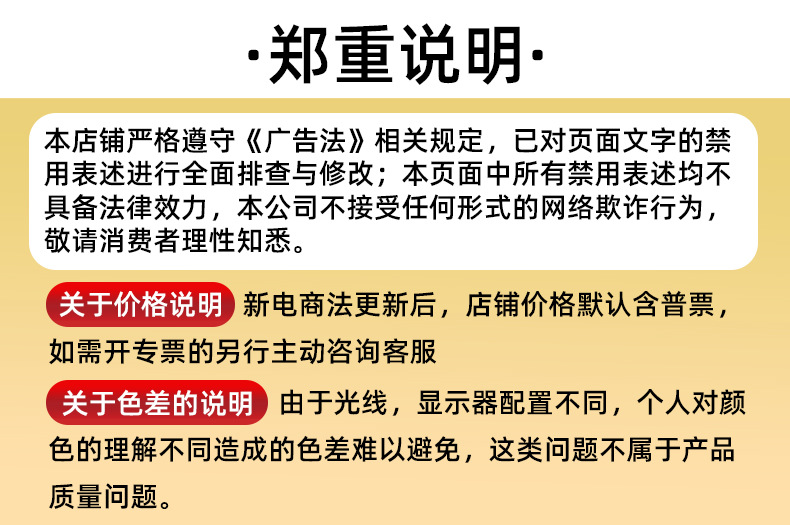 ·郑重说明·

本店铺严格遵守《广告法》相关规定，已对页面文字的禁用表述进行全面排查与修改；本页面中所有禁用表述均不具备法律效力，本公司不接受任何形式的网络欺诈行为，敬请消费者理性知悉。

关于价格说明 新电商法更新后，店铺价格默认含普票，如需开专票的另行主动咨询客服

关于色差的说明 由于光线，显示器配置不同，个人对颜色的理解不同造成的色差难以避免，这类问题不属于产品质量问题。